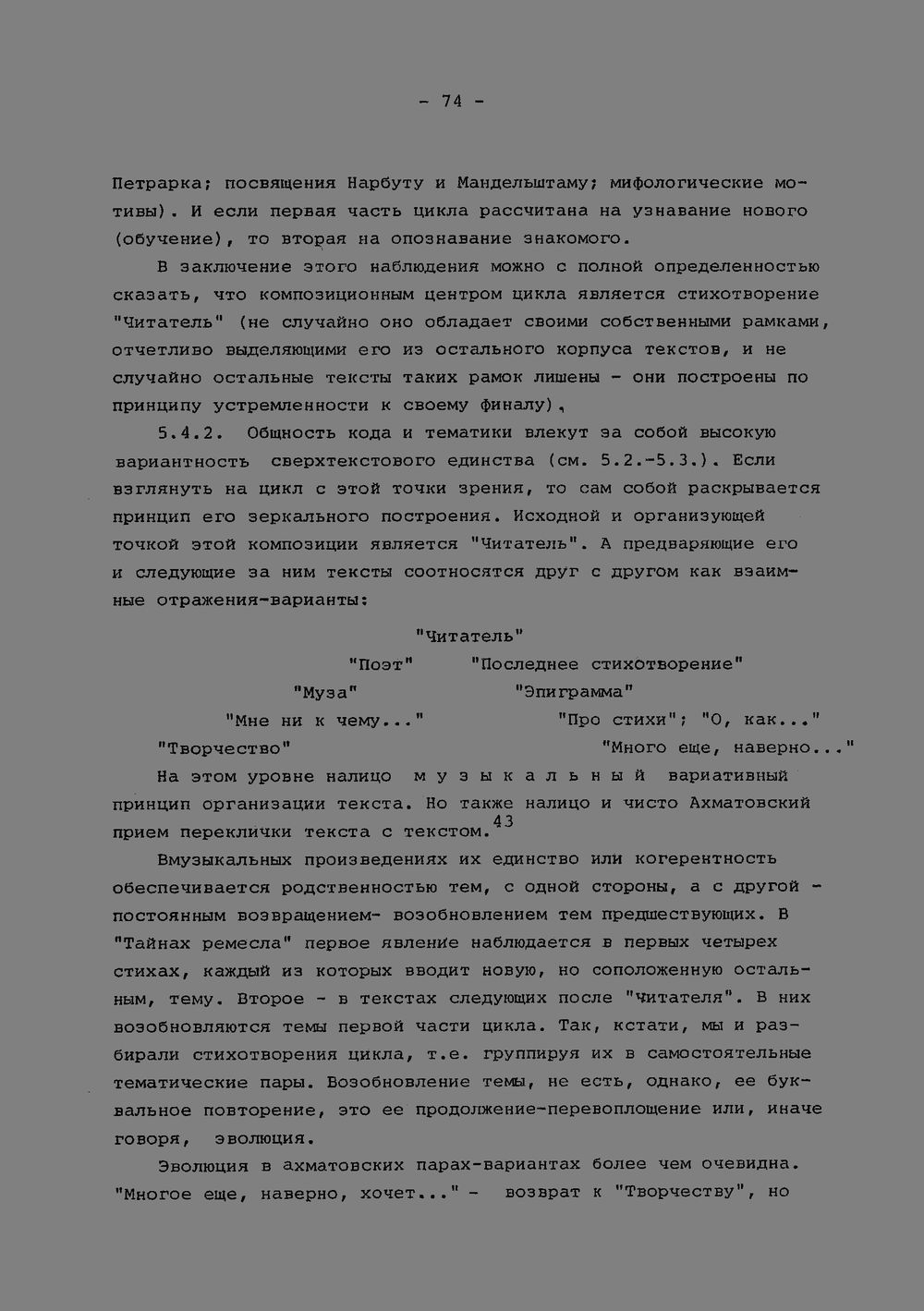 - 74 -

Петрарка; посвящения Нарбуту и Мандельштаму; мифологические мотивы). И если первая часть цикла рассчитана на узнавание нового (обучение), то вторая на опознавание знакомого.

В заключение этого наблюдения можно с полной определенностью сказать, что композиционным центром цикла является стихотворение "Читатель" (не случайно оно обладает своими собственными рамками, отчетливо выделяющими его из остального корпуса текстов, и не случайно остальные тексты таких рамок лишены - они построены по принципу устремленности к своему финалу),

5.4.2. Общность кода и тематики влекут за собой высокую вариантность сверхтекстового единства (см. 5.2.-5.3.). Если взглянуть на цикл с этой точки зрения, то сам собой раскрывается принцип его зеркального построения. Исходной и организующей точкой этой композиции является "Читатель". А предваряющие его и следующие за ним тексты соотносятся друг с другом как взаимные отражения-варианты:

"Читатель"

"Поэт" "Последнее стихотворение"

"Муза" "Эпиграмма"

"Мне ни к чему..." "Про стихи"; "О, как..."

"Творчество" "Много еще, наверно..."

На этом уровне налицо м у з ы к а л ь н ы й вариативный принцип организации текста. Но также налицо и чисто Ахматовский прием переклички текста с текстом.$^{43}$

Вмузыкальных произведениях их единство или когерентность обеспечивается родственностью тем, с одной стороны, а с другой - постоянным возвращением- возобновлением тем предшествующих. В "Тайнах ремесла" первое явление наблюдается в первых четырех стихах, каждый из которых вводит новую, но соположенную остальным, тему. Второе - в текстах следующих после "Читателя". В них возобновляются темы первой части цикла. Так, кстати, мы и разбирали стихотворения цикла, т.е. группируя их в самостоятельные тематические пары. Возобновление темы, не есть, однако, ее буквальное повторение, это ее продолжение-перевоплощение или, иначе говоря, эволюция.

Эволюция в ахматовских парах-вариантах более чем очевидна. "Многое еще, наверно, хочет..." - возврат к "Творчеству", но